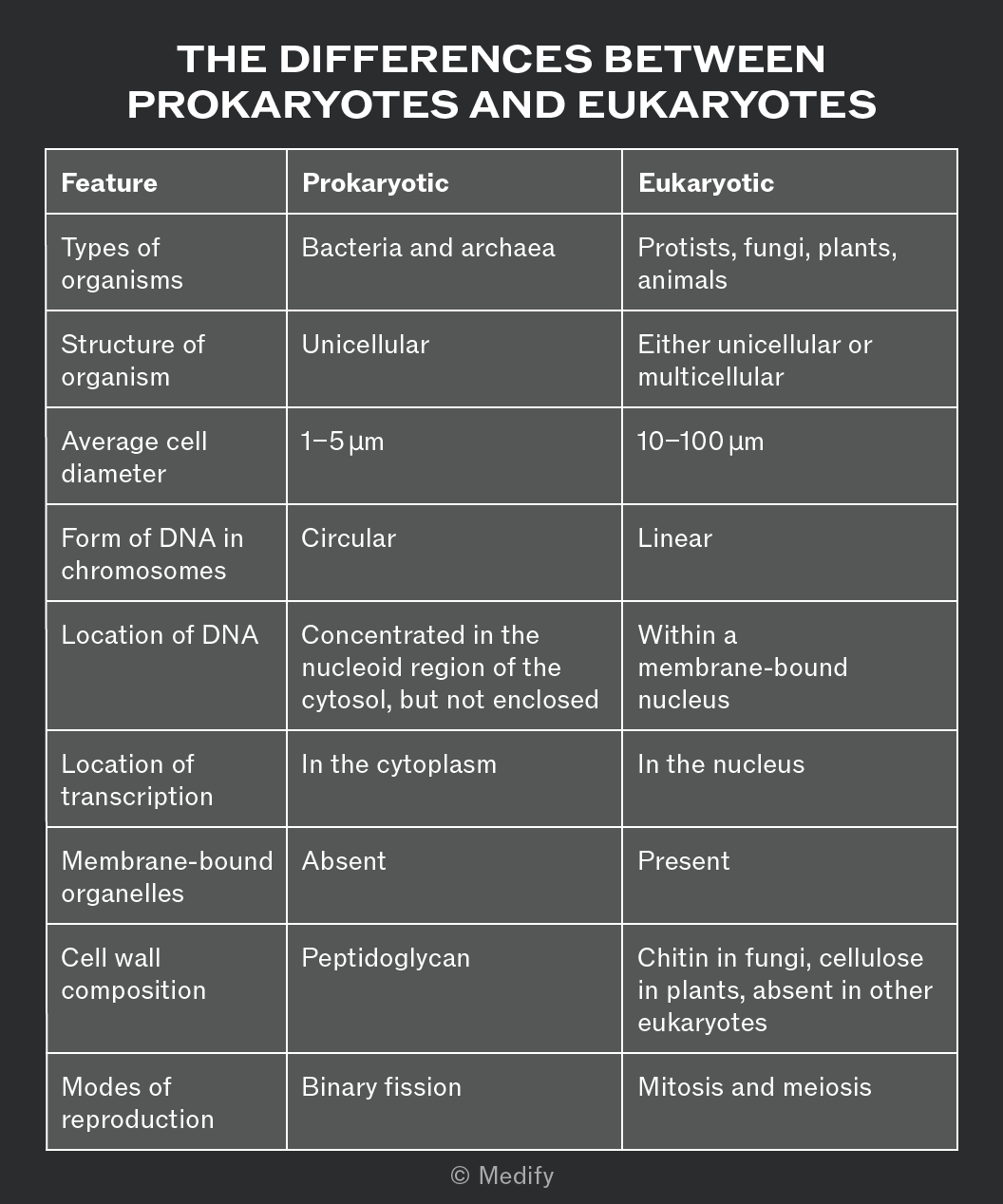 THE DIFFERENCES BETWEEN PROKARYOTES AND EUKARYOTES

| Feature | Prokaryotic | Eukaryotic |
|---|---|---|
| Types of organisms | Bacteria and archaea | Protists, fungi, plants, animals |
| Structure of organism | Unicellular | Either unicellular or multicellular |
| Average cell diameter | 1–5 μm | 10–100 μm |
| Form of DNA in chromosomes | Circular | Linear |
| Location of DNA | Concentrated in the nucleoid region of the cytosol, but not enclosed | Within a membrane-bound nucleus |
| Location of transcription | In the cytoplasm | In the nucleus |
| Membrane-bound organelles | Absent | Present |
| Cell wall composition | Peptidoglycan | Chitin in fungi, cellulose in plants, absent in other eukaryotes |
| Modes of reproduction | Binary fission | Mitosis and meiosis |

© Medify